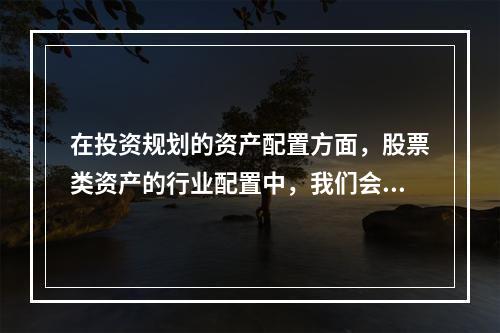 在投资规划的资产配置方面，股票类资产的行业配置中，我们会...